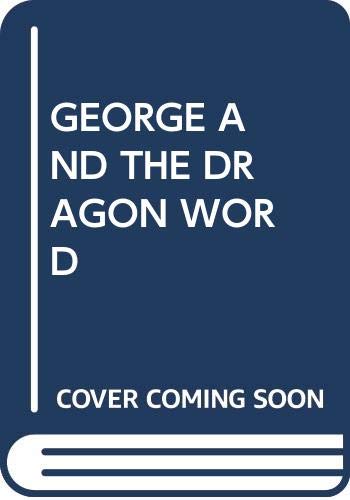 GEORGE AND THE DRAGON WORD

COVER COMING SOON